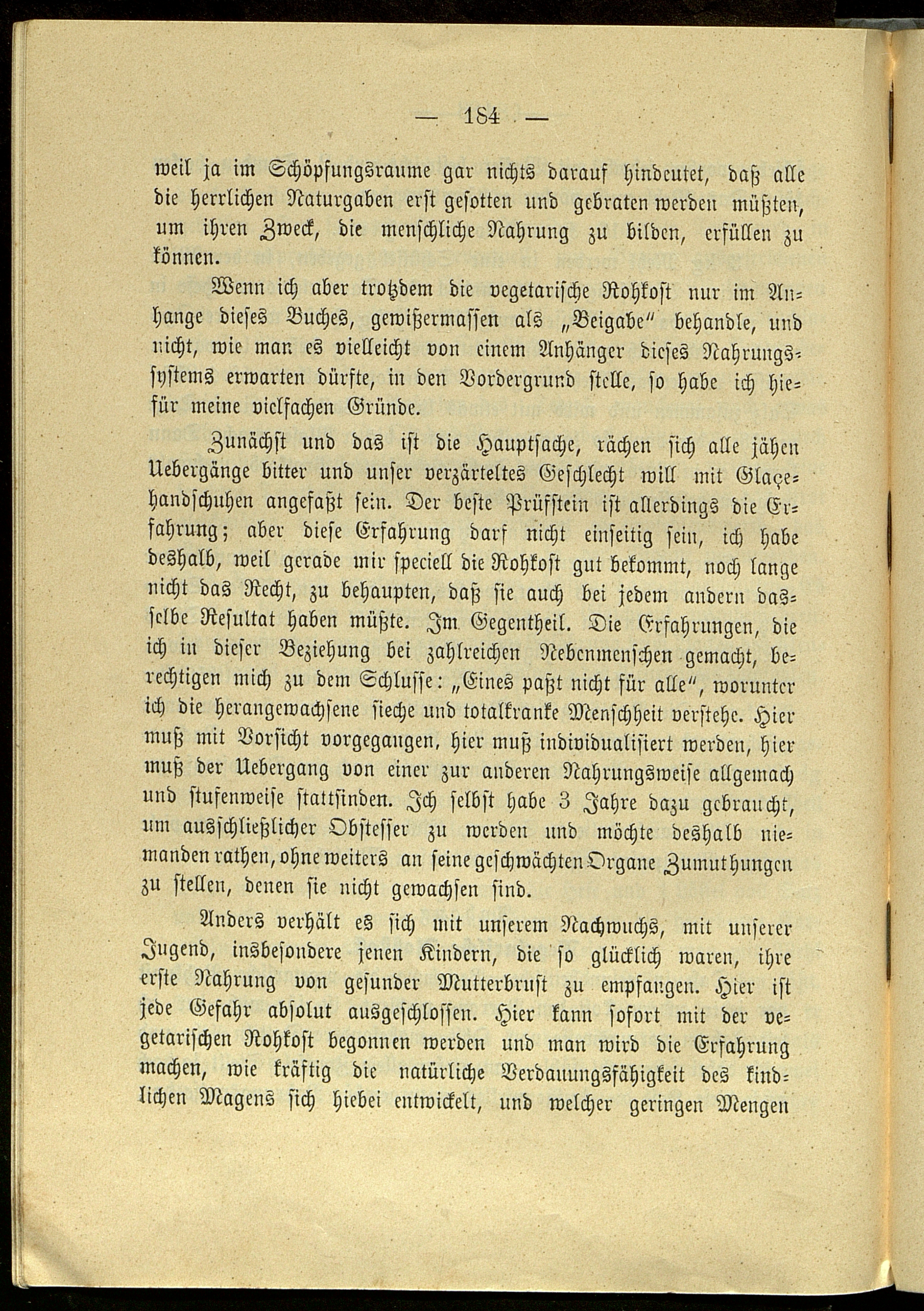 — 184 —

weil ja im Schöpfungsraume gar nichts darauf hindeutet, daß alle die herrlichen Naturgaben erst gesotten und gebraten werden müßten, um ihren Zweck, die menschliche Nahrung zu bilden, erfüllen zu können.

Wenn ich aber trotzdem die vegetarische Rohkost nur im Anhange dieses Buches, gewißermassen als „Beigabe" behandle, und nicht, wie man es vielleicht von einem Anhänger dieses Nahrungssystems erwarten dürfte, in den Vordergrund stelle, so habe ich hiefür meine vielfachen Gründe.

Zunächst und das ist die Hauptsache, rächen sich alle jähen Uebergänge bitter und unser verzärteltes Geschlecht will mit Glaçehandschuhen angefaßt sein. Der beste Prüfstein ist allerdings die Erfahrung; aber diese Erfahrung darf nicht einseitig sein, ich habe deshalb, weil gerade mir speciell die Rohkost gut bekommt, noch lange nicht das Recht, zu behaupten, daß sie auch bei jedem andern dasselbe Resultat haben müßte. Im Gegentheil. Die Erfahrungen, die ich in dieser Beziehung bei zahlreichen Nebenmenschen gemacht, berechtigen mich zu dem Schlusse: „Eines paßt nicht für alle", worunter ich die herangewachsene sieche und totalkranke Menschheit verstehe. Hier muß mit Vorsicht vorgegangen, hier muß individualisiert werden, hier muß der Uebergang von einer zur anderen Nahrungsweise allgemach und stufenweise stattfinden. Ich selbst habe 3 Jahre dazu gebraucht, um ausschließlicher Obstesser zu werden und möchte deshalb niemanden rathen, ohne weiters an seine geschwächten Organe Zumuthungen zu stellen, denen sie nicht gewachsen sind.

Anders verhält es sich mit unserem Nachwuchs, mit unserer Jugend, insbesondere jenen Kindern, die so glücklich waren, ihre erste Nahrung von gesunder Mutterbrust zu empfangen. Hier ist jede Gefahr absolut ausgeschlossen. Hier kann sofort mit der vegetarischen Rohkost begonnen werden und man wird die Erfahrung machen, wie kräftig die natürliche Verdauungsfähigkeit des kindlichen Magens sich hiebei entwickelt, und welcher geringen Mengen